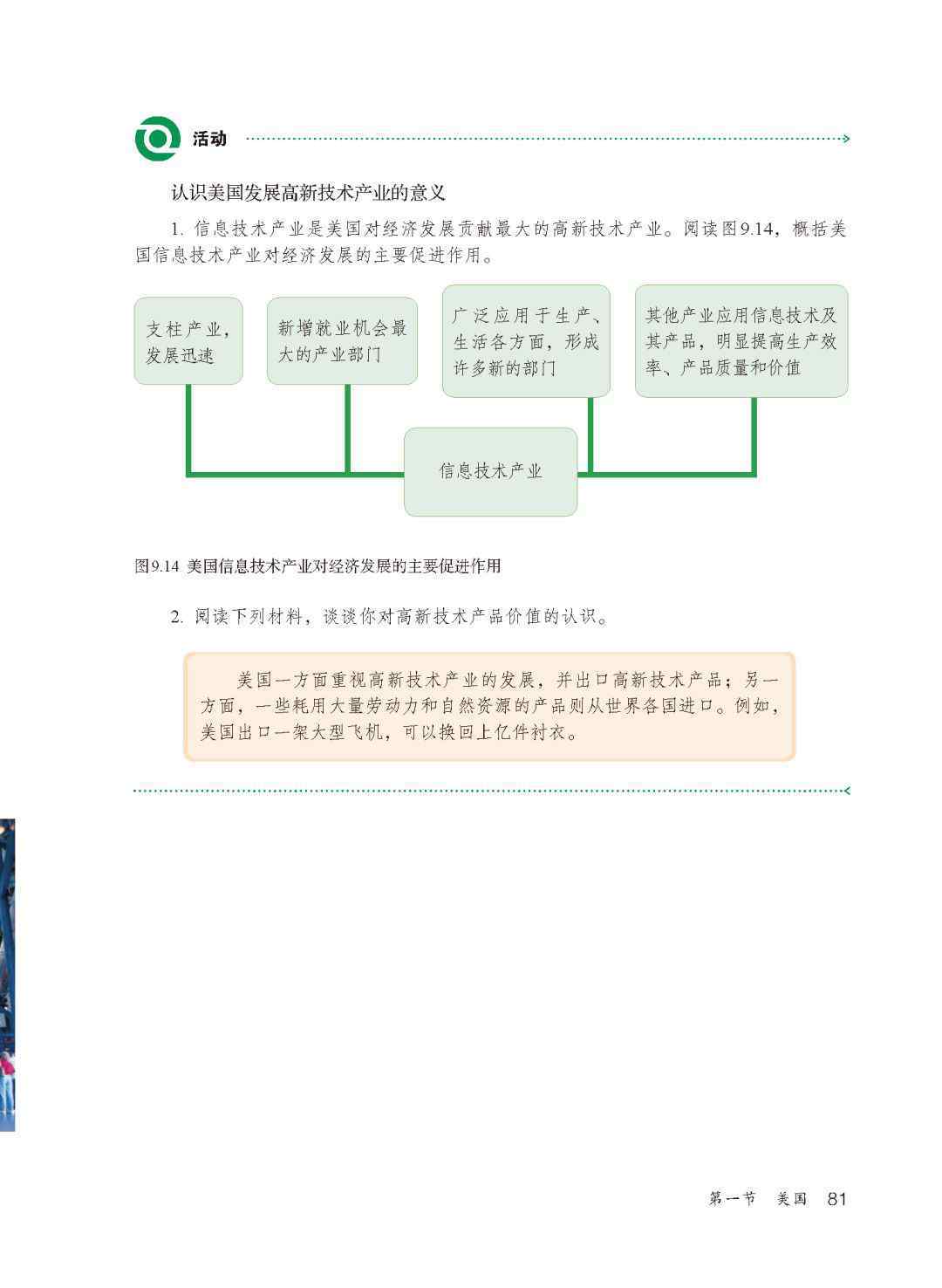 活动

认识美国发展高新技术产业的意义

1. 信息技术产业是美国对经济发展贡献最大的高新技术产业。阅读图9.14，概括美国信息技术产业对经济发展的主要促进作用。

支柱产业，发展迅速

新增就业机会最大的产业部门

广泛应用于生产、生活各方面，形成许多新的部门

其他产业应用信息技术及其产品，明显提高生产效率、产品质量和价值

信息技术产业

图9.14 美国信息技术产业对经济发展的主要促进作用

2. 阅读下列材料，谈谈你对高新技术产品价值的认识。

美国一方面重视高新技术产业的发展，并出口高新技术产品；另一方面，一些耗用大量劳动力和自然资源的产品则从世界各国进口。例如，美国出口一架大型飞机，可以换回上亿件衬衣。

第一节 美国 81